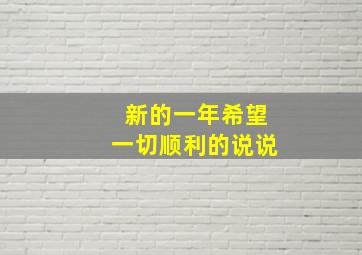 新的一年希望
一切顺利的说说